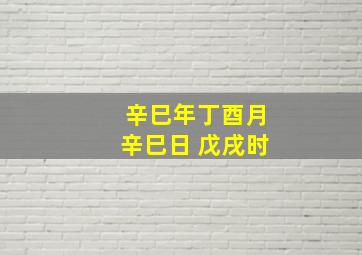 辛巳年丁酉月
辛巳日 戊戌时